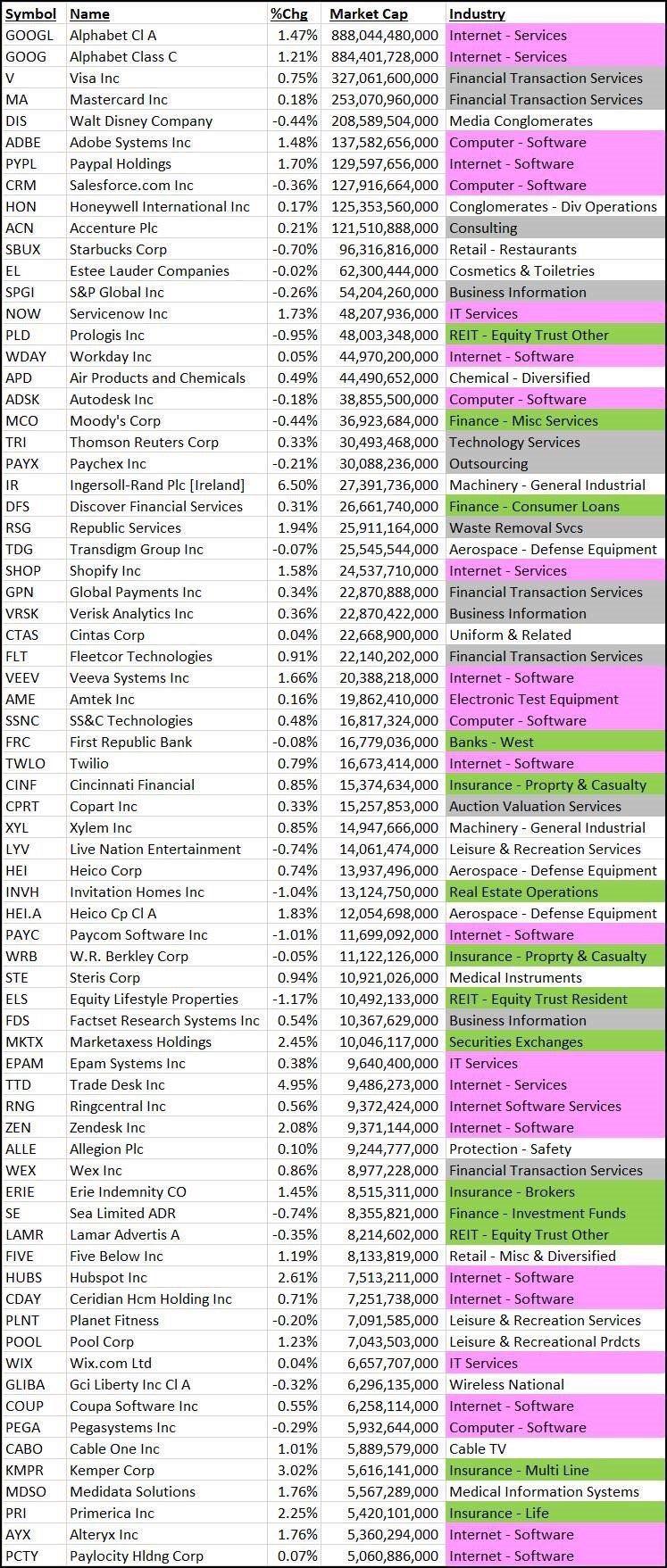 | Symbol | Name | %Chg | Market Cap | Industry |
|---|---|---|---|---|
| GOOGL | Alphabet Cl A | 1.47% | 888,044,480,000 | Internet - Services |
| GOOG | Alphabet Class C | 1.21% | 884,401,728,000 | Internet - Services |
| V | Visa Inc | 0.75% | 327,061,600,000 | Financial Transaction Services |
| MA | Mastercard Inc | 0.18% | 253,070,960,000 | Financial Transaction Services |
| DIS | Walt Disney Company | -0.44% | 208,589,504,000 | Media Conglomerates |
| ADBE | Adobe Systems Inc | 1.48% | 137,582,656,000 | Computer - Software |
| PYPL | Paypal Holdings | 1.70% | 129,597,656,000 | Internet - Software |
| CRM | Salesforce.com Inc | -0.36% | 127,916,664,000 | Computer - Software |
| HON | Honeywell International Inc | 0.17% | 125,353,560,000 | Conglomerates - Div Operations |
| ACN | Accenture Plc | 0.21% | 121,510,888,000 | Consulting |
| SBUX | Starbucks Corp | -0.70% | 96,316,816,000 | Retail - Restaurants |
| EL | Estee Lauder Companies | -0.02% | 62,300,444,000 | Cosmetics & Toiletries |
| SPGI | S&P Global Inc | -0.26% | 54,204,260,000 | Business Information |
| NOW | Servicenow Inc | 1.73% | 48,207,936,000 | IT Services |
| PLD | Prologis Inc | -0.95% | 48,003,348,000 | REIT - Equity Trust Other |
| WDAY | Workday Inc | 0.05% | 44,970,200,000 | Internet - Software |
| APD | Air Products and Chemicals | 0.49% | 44,490,652,000 | Chemical - Diversified |
| ADSK | Autodesk Inc | -0.18% | 38,855,500,000 | Computer - Software |
| MCO | Moody's Corp | -0.44% | 36,923,684,000 | Finance - Misc Services |
| TRI | Thomson Reuters Corp | 0.33% | 30,493,468,000 | Technology Services |
| PAYX | Paychex Inc | -0.21% | 30,088,236,000 | Outsourcing |
| IR | Ingersoll-Rand Plc [Ireland] | 6.50% | 27,391,736,000 | Machinery - General Industrial |
| DFS | Discover Financial Services | 0.31% | 26,661,740,000 | Finance - Consumer Loans |
| RSG | Republic Services | 1.94% | 25,911,164,000 | Waste Removal Svcs |
| TDG | Transdigm Group Inc | -0.07% | 25,545,544,000 | Aerospace - Defense Equipment |
| SHOP | Shopify Inc | 1.58% | 24,537,710,000 | Internet - Services |
| GPN | Global Payments Inc | 0.34% | 22,870,888,000 | Financial Transaction Services |
| VRSK | Verisk Analytics Inc | 0.36% | 22,870,422,000 | Business Information |
| CTAS | Cintas Corp | 0.04% | 22,668,900,000 | Uniform & Related |
| FLT | Fleetcor Technologies | 0.91% | 22,140,202,000 | Financial Transaction Services |
| VEEV | Veeva Systems Inc | 1.66% | 20,388,218,000 | Internet - Software |
| AME | Amtek Inc | 0.16% | 19,862,410,000 | Electronic Test Equipment |
| SSNC | SS&C Technologies | 0.48% | 16,817,324,000 | Computer - Software |
| FRC | First Republic Bank | -0.08% | 16,779,036,000 | Banks - West |
| TWLO | Twilio | 0.79% | 16,673,414,000 | Internet - Software |
| CINF | Cincinnati Financial | 0.85% | 15,374,634,000 | Insurance - Proprty & Casualty |
| CPRT | Copart Inc | 0.33% | 15,257,853,000 | Auction Valuation Services |
| XYL | Xylem Inc | 0.85% | 14,947,666,000 | Machinery - General Industrial |
| LYV | Live Nation Entertainment | -0.74% | 14,061,474,000 | Leisure & Recreation Services |
| HEI | Heico Corp | 0.74% | 13,937,496,000 | Aerospace - Defense Equipment |
| INVH | Invitation Homes Inc | -1.04% | 13,124,750,000 | Real Estate Operations |
| HEI.A | Heico Cp Cl A | 1.83% | 12,054,698,000 | Aerospace - Defense Equipment |
| PAYC | Paycom Software Inc | -1.01% | 11,699,092,000 | Internet - Software |
| WRB | W.R. Berkley Corp | -0.05% | 11,122,126,000 | Insurance - Proprty & Casualty |
| STE | Steris Corp | 0.94% | 10,921,026,000 | Medical Instruments |
| ELS | Equity Lifestyle Properties | -1.17% | 10,492,133,000 | REIT - Equity Trust Resident |
| FDS | Factset Research Systems Inc | 0.54% | 10,367,629,000 | Business Information |
| MKTX | Marketaxess Holdings | 2.45% | 10,046,117,000 | Securities Exchanges |
| EPAM | Epam Systems Inc | 0.38% | 9,640,400,000 | IT Services |
| TTD | Trade Desk Inc | 4.95% | 9,486,273,000 | Internet - Services |
| RNG | Ringcentral Inc | 0.56% | 9,372,424,000 | Internet Software Services |
| ZEN | Zendesk Inc | 2.08% | 9,371,144,000 | Internet - Software |
| ALLE | Allegion Plc | 0.10% | 9,244,777,000 | Protection - Safety |
| WEX | Wex Inc | 0.86% | 8,977,228,000 | Financial Transaction Services |
| ERIE | Erie Indemnity CO | 1.45% | 8,515,311,000 | Insurance - Brokers |
| SE | Sea Limited ADR | -0.74% | 8,355,821,000 | Finance - Investment Funds |
| LAMR | Lamar Advertis A | -0.35% | 8,214,602,000 | REIT - Equity Trust Other |
| FIVE | Five Below Inc | 1.19% | 8,133,819,000 | Retail - Misc & Diversified |
| HUBS | Hubspot Inc | 2.61% | 7,513,211,000 | Internet - Software |
| CDAY | Ceridian Hcm Holding Inc | 0.71% | 7,251,738,000 | Internet - Software |
| PLNT | Planet Fitness | -0.20% | 7,091,585,000 | Leisure & Recreation Services |
| POOL | Pool Corp | 1.23% | 7,043,503,000 | Leisure & Recreational Prdcts |
| WIX | Wix.com Ltd | 0.04% | 6,657,707,000 | IT Services |
| GLIBA | Gci Liberty Inc Cl A | -0.32% | 6,296,135,000 | Wireless National |
| COUP | Coupa Software Inc | 0.55% | 6,258,114,000 | Internet - Software |
| PEGA | Pegasystems Inc | -0.29% | 5,932,644,000 | Computer - Software |
| CABO | Cable One Inc | 1.01% | 5,889,579,000 | Cable TV |
| KMPR | Kemper Corp | 3.02% | 5,616,141,000 | Insurance - Multi Line |
| MDSO | Medidata Solutions | 1.76% | 5,567,289,000 | Medical Information Systems |
| PRI | Primerica Inc | 2.25% | 5,420,101,000 | Insurance - Life |
| AYX | Alteryx Inc | 1.76% | 5,360,294,000 | Internet - Software |
| PCTY | Paylocity Hldng Corp | 0.07% | 5,060,886,000 | Internet - Software |